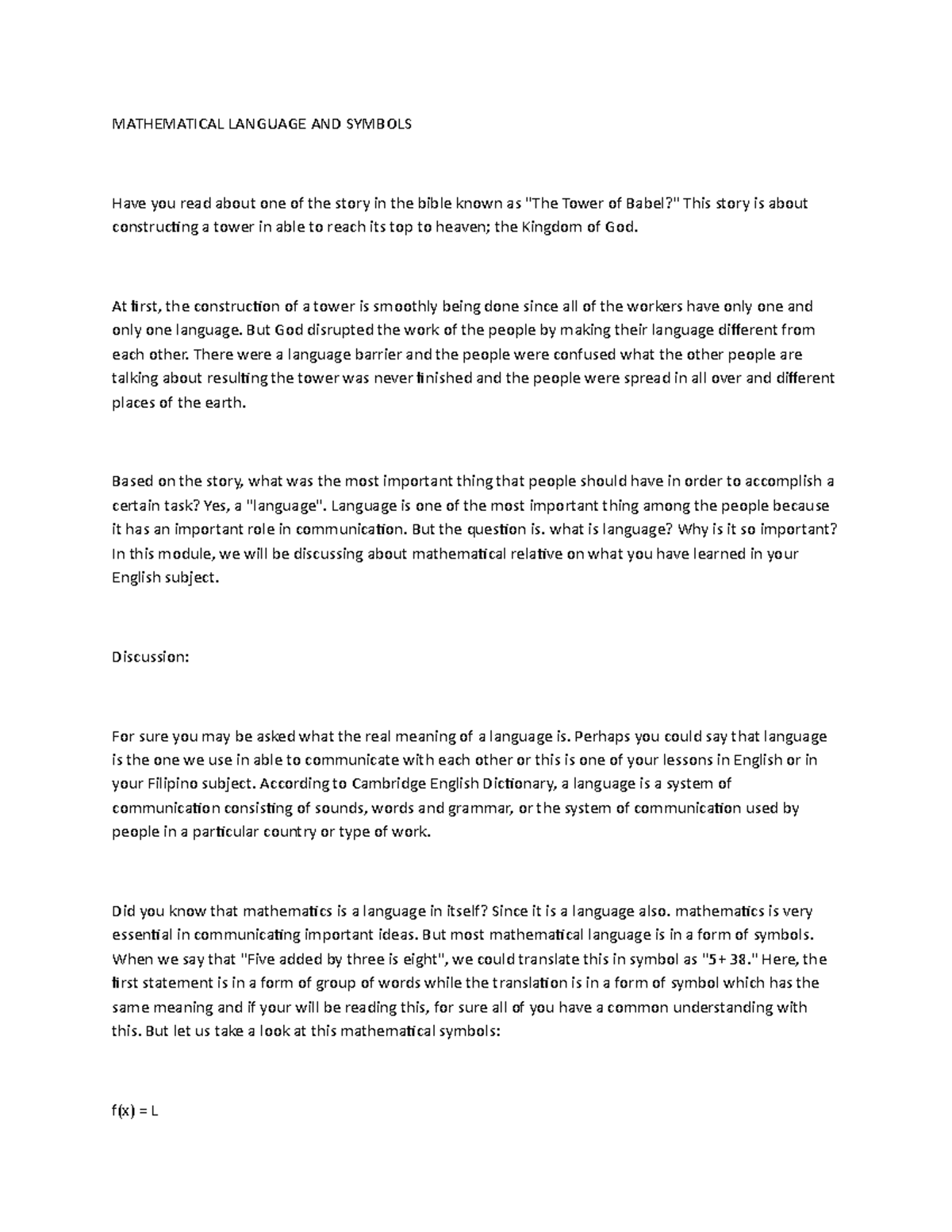 MATHEMATICAL LANGUAGE AND SYMBOLS

Have you read about one of the story in the bible known as "The Tower of Babel?" This story is about constructing a tower in able to reach its top to heaven; the Kingdom of God.

At first, the construction of a tower is smoothly being done since all of the workers have only one and only one language. But God disrupted the work of the people by making their language different from each other. There were a language barrier and the people were confused what the other people are talking about resulting the tower was never finished and the people were spread in all over and different places of the earth.

Based on the story, what was the most important thing that people should have in order to accomplish a certain task? Yes, a "language". Language is one of the most important thing among the people because it has an important role in communication. But the question is. what is language? Why is it so important? In this module, we will be discussing about mathematical relative on what you have learned in your English subject.

Discussion:

For sure you may be asked what the real meaning of a language is. Perhaps you could say that language is the one we use in able to communicate with each other or this is one of your lessons in English or in your Filipino subject. According to Cambridge English Dictionary, a language is a system of communication consisting of sounds, words and grammar, or the system of communication used by people in a particular country or type of work.

Did you know that mathematics is a language in itself? Since it is a language also. mathematics is very essential in communicating important ideas. But most mathematical language is in a form of symbols. When we say that "Five added by three is eight", we could translate this in symbol as "5+ 38." Here, the first statement is in a form of group of words while the translation is in a form of symbol which has the same meaning and if your will be reading this, for sure all of you have a common understanding with this. But let us take a look at this mathematical symbols:

$f(x) = L$